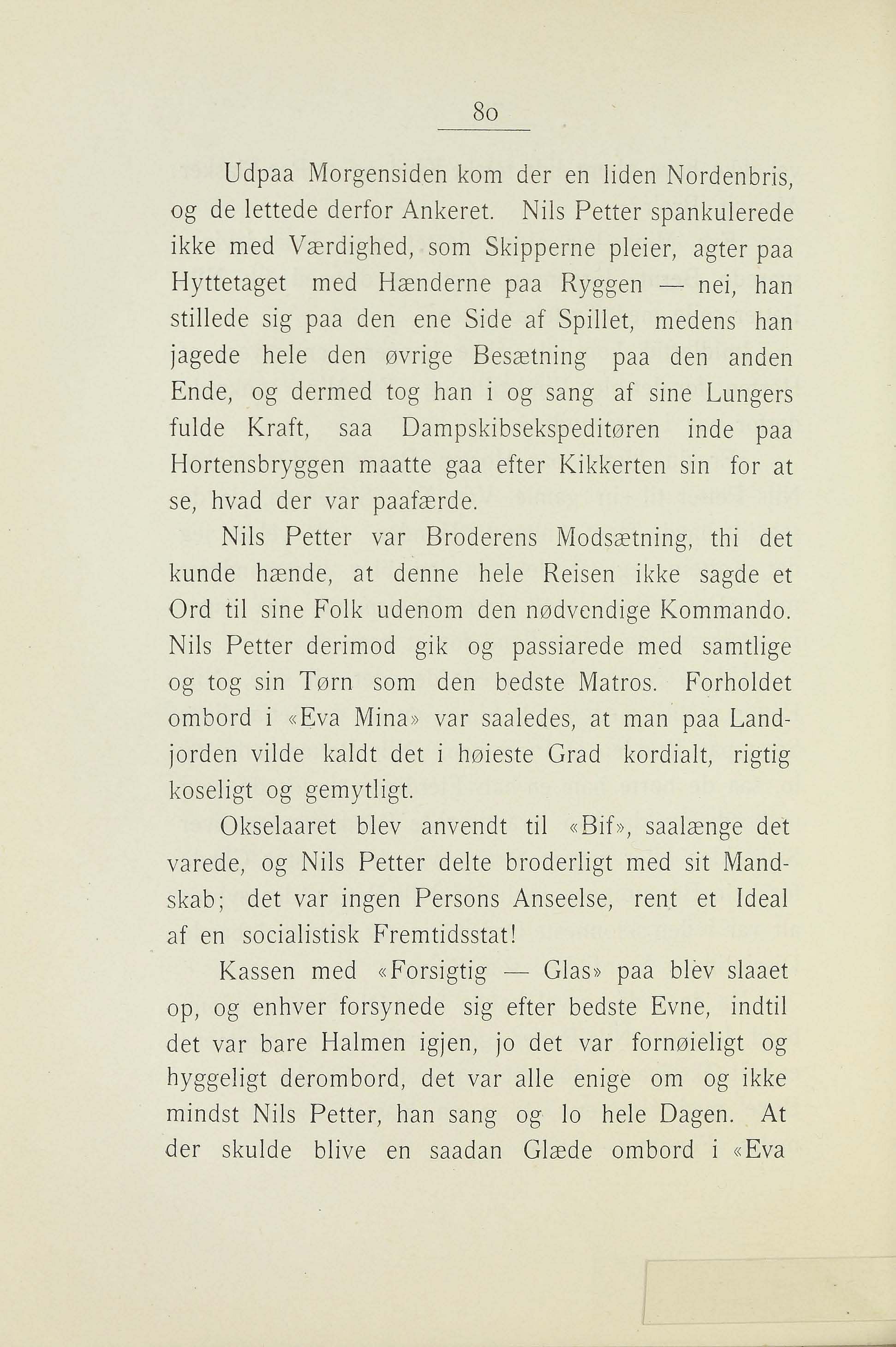 80

Udpaa Morgensiden kom der en liden Nordenbris, og de lettede derfor Ankeret. Nils Petter spankulerede ikke med Værdighed, som Skipperne pleier, agter paa Hyttetaget med Hænderne paa Ryggen — nei, han stillede sig paa den ene Side af Spillet, medens han jagede hele den øvrige Besætning paa den anden Ende, og dermed tog han i og sang af sine Lungers fulde Kraft, saa Dampskibsekspeditøren inde paa Hortensbryggen maatte gaa efter Kikkerten sin for at se, hvad der var paafærde.

Nils Petter var Broderens Modsætning, thi det kunde hænde, at denne hele Reisen ikke sagde et Ord til sine Folk udenom den nødvendige Kommando. Nils Petter derimod gik og passiarede med samtlige og tog sin Tørn som den bedste Matros. Forholdet ombord i «Eva Mina» var saaledes, at man paa Landjorden vilde kaldt det i høieste Grad kordialt, rigtig koseligt og gemytligt.

Okselaaret blev anvendt til «Bif», saalænge det varede, og Nils Petter delte broderligt med sit Mandskab; det var ingen Persons Anseelse, rent et Ideal af en socialistisk Fremtidsstat!

Kassen med «Forsigtig — Glas» paa blev slaaet op, og enhver forsynede sig efter bedste Evne, indtil det var bare Halmen igjen, jo det var fornøieligt og hyggeligt derombord, det var alle enige om og ikke mindst Nils Petter, han sang og lo hele Dagen. At der skulde blive en saadan Glæde ombord i «Eva